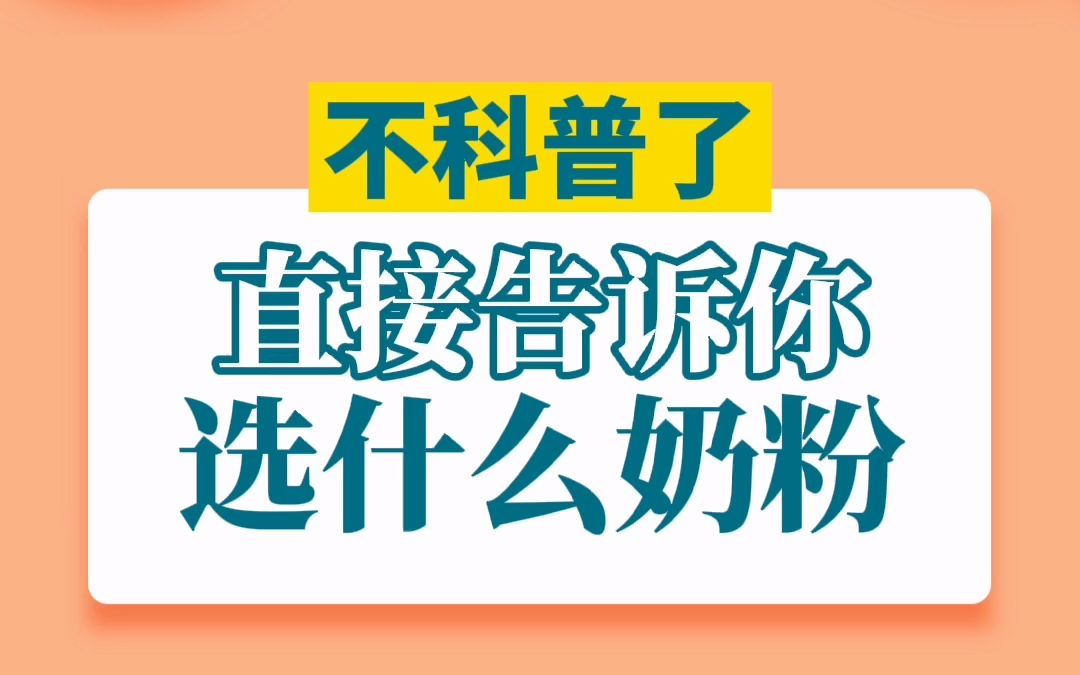 不科普了

直接告诉你
选什么奶粉